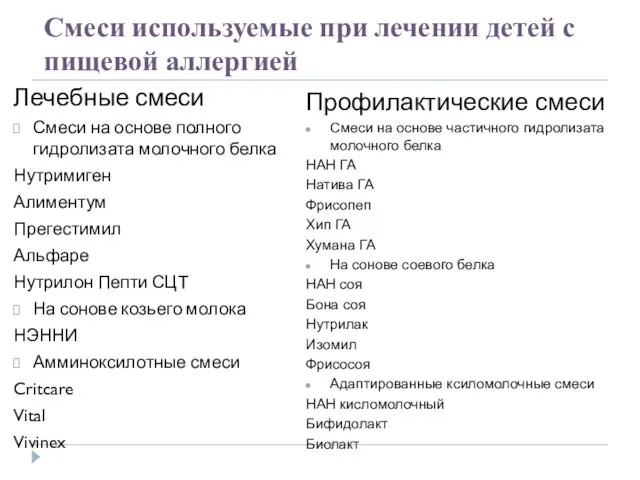 Смеси используемые при лечении детей с пищевой аллергией

Лечебные смеси

Смеси на основе полного гидролизата молочного белка

Нутримиген

Алиментум

Прегестимил

Альфаре

Нутрилон Пепти СЦТ

На сонове козьего молока

НЭННИ

Амминоксилотные смеси

Critcare

Vital

Vivinex

Профилактические смеси

Смеси на основе частичного гидролизата молочного белка

НАН ГА

Натива ГА

Фрисопеп

Хип ГА

Хумана ГА

На сонове соевого белка

НАН соя

Бона соя

Нутрилак

Изомил

Фрисосоя

Адаптированные ксиломолочные смеси

НАН кисломолочный

Бифидолакт

Биолакт